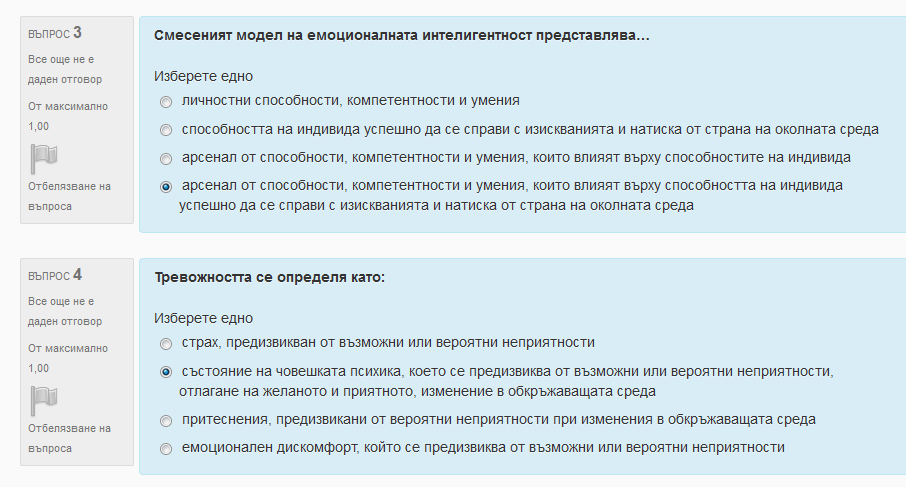 ВЪПРОС 3
Все още не е даден отговор
От максимално 1,00
Отбелязване на въпроса

Смесеният модел на емоционалната интелигентност представлява…

Изберете едно
личностни способности, компетентности и умения
способността на индивида успешно да се справи с изискванията и натиска от страна на околната среда
арсенал от способности, компетентности и умения, които влияят върху способностите на индивида
арсенал от способности, компетентности и умения, които влияят върху способността на индивида успешно да се справи с изискванията и натиска от страна на околната среда

ВЪПРОС 4
Все още не е даден отговор
От максимално 1,00
Отбелязване на въпроса

Тревожността се определя като:

Изберете едно
страх, предизвикван от възможни или вероятни неприятности
състояние на човешката психика, което се предизвиква от възможни или вероятни неприятности, отлагане на желаното и приятното, изменение в обкръжаващата среда
притеснения, предизвикани от вероятни неприятности при изменения в обкръжаващата среда
емоционален дискомфорт, който се предизвиква от възможни или вероятни неприятности